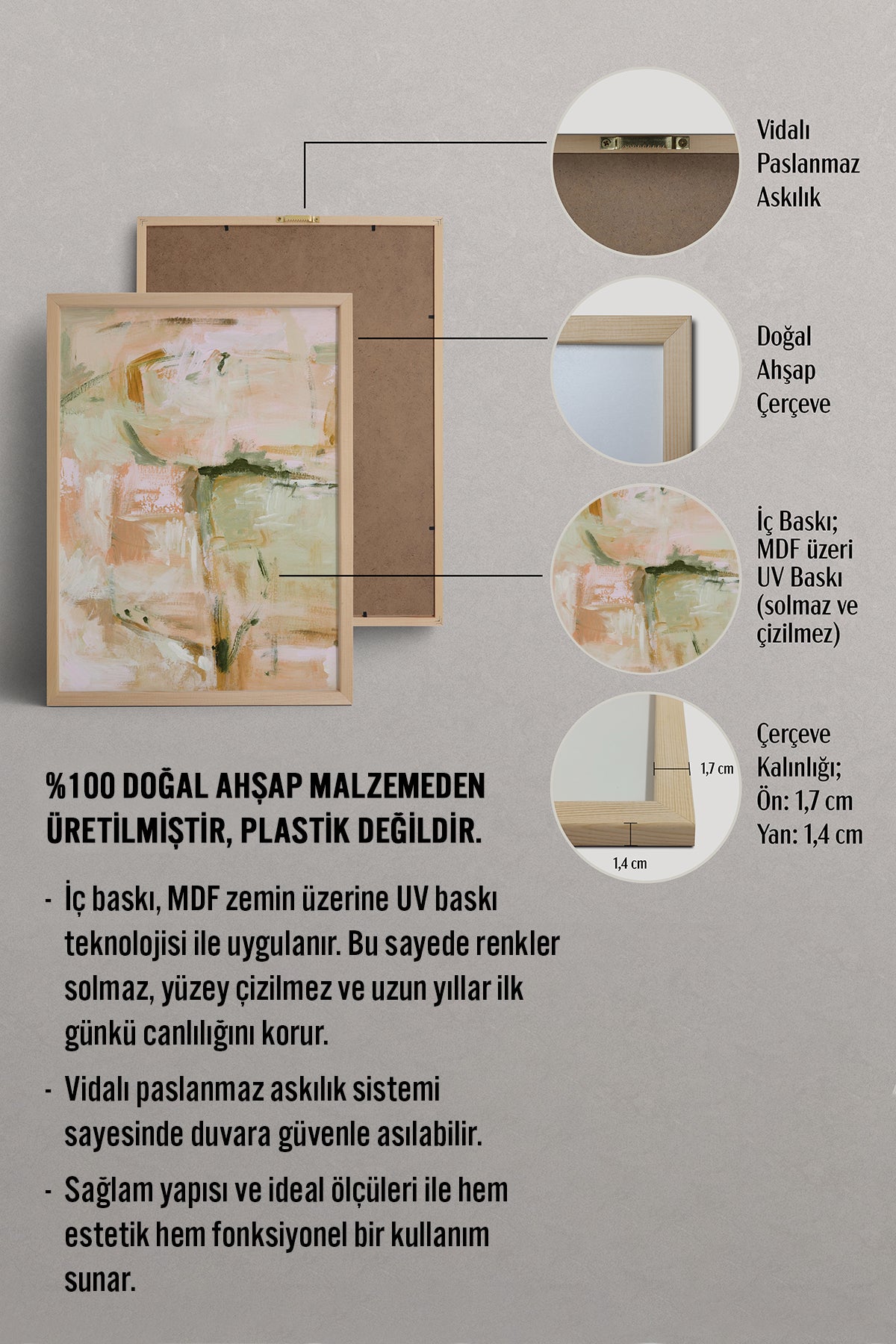 Vidalı Paslanmaz Askılık

Doğal Ahşap Çerçeve

İç Baskı; MDF üzeri UV Baskı (solmaz ve çizilmez)

1,7 cm

1,4 cm

Çerçeve Kalınlığı; Ön: 1,7 cm Yan: 1,4 cm

%100 DOĞAL AHŞAP MALZEMEDEN ÜRETİLMİŞTİR, PLASTİK DEĞİLDİR.

- İç baskı, MDF zemin üzerine UV baskı teknolojisi ile uygulanır. Bu sayede renkler solmaz, yüzey çizilmez ve uzun yıllar ilk günkü canlılığını korur.

- Vidalı paslanmaz askılık sistemi sayesinde duvara güvenle asılabilir.

- Sağlam yapısı ve ideal ölçüleri ile hem estetik hem fonksiyonel bir kullanım sunar.